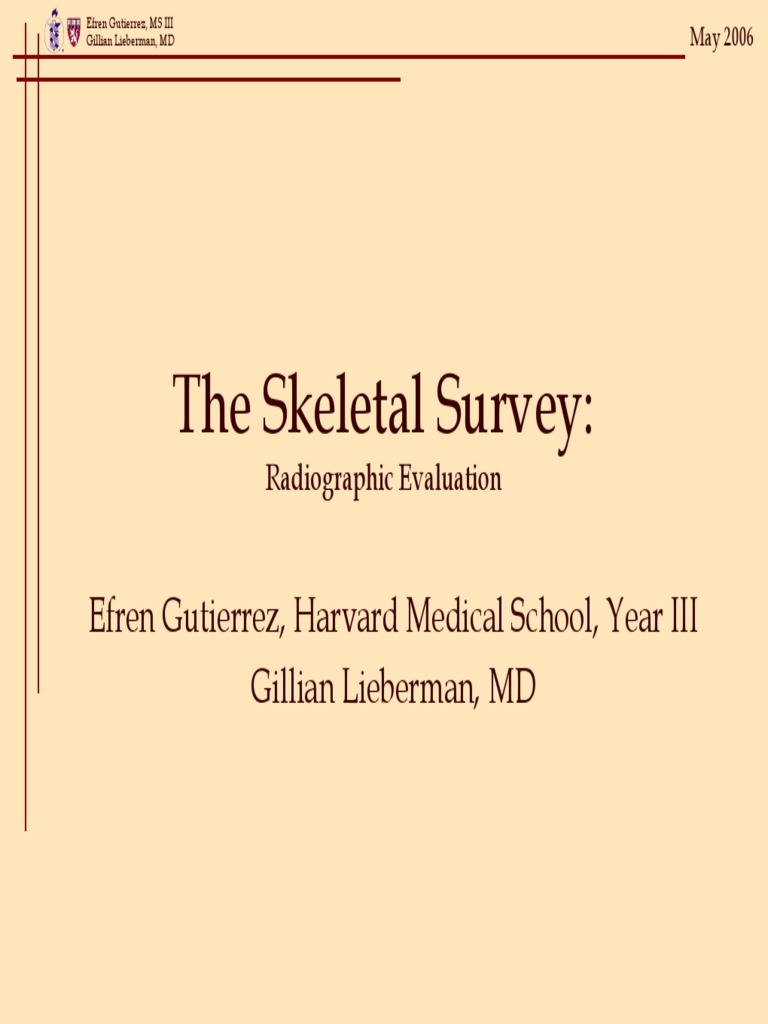 Efren Gutierrez, MS III
Gillian Lieberman, MD

May 2006

The Skeletal Survey:
Radiographic Evaluation

Efren Gutierrez, Harvard Medical School, Year III
Gillian Lieberman, MD